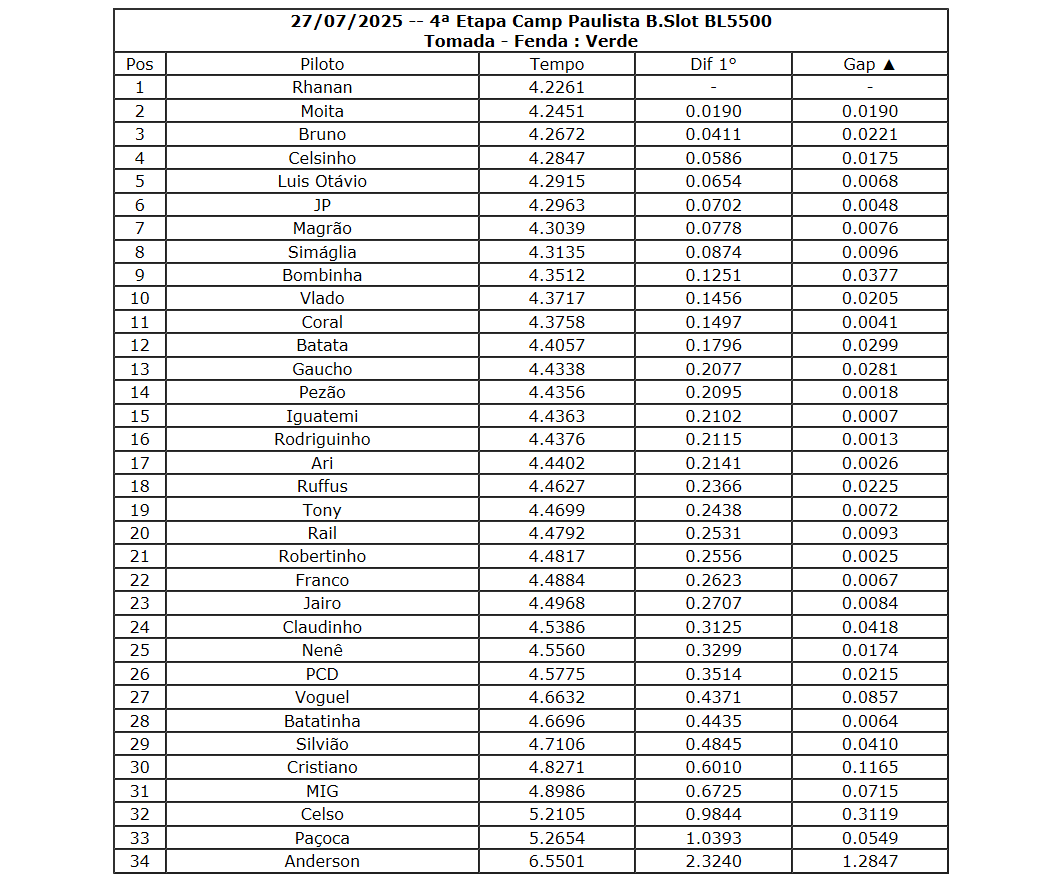 27/07/2025 -- 4ª Etapa Camp Paulista B.Slot BL5500
Tomada - Fenda : Verde

| Pos | Piloto | Tempo | Dif 1° | Gap ▲ |
|---|---|---|---|---|
| 1 | Rhanan | 4.2261 | - | - |
| 2 | Moita | 4.2451 | 0.0190 | 0.0190 |
| 3 | Bruno | 4.2672 | 0.0411 | 0.0221 |
| 4 | Celsinho | 4.2847 | 0.0586 | 0.0175 |
| 5 | Luis Otávio | 4.2915 | 0.0654 | 0.0068 |
| 6 | JP | 4.2963 | 0.0702 | 0.0048 |
| 7 | Magrão | 4.3039 | 0.0778 | 0.0076 |
| 8 | Simáglia | 4.3135 | 0.0874 | 0.0096 |
| 9 | Bombinha | 4.3512 | 0.1251 | 0.0377 |
| 10 | Vlado | 4.3717 | 0.1456 | 0.0205 |
| 11 | Coral | 4.3758 | 0.1497 | 0.0041 |
| 12 | Batata | 4.4057 | 0.1796 | 0.0299 |
| 13 | Gaucho | 4.4338 | 0.2077 | 0.0281 |
| 14 | Pezão | 4.4356 | 0.2095 | 0.0018 |
| 15 | Iguatemi | 4.4363 | 0.2102 | 0.0007 |
| 16 | Rodriguinho | 4.4376 | 0.2115 | 0.0013 |
| 17 | Ari | 4.4402 | 0.2141 | 0.0026 |
| 18 | Ruffus | 4.4627 | 0.2366 | 0.0225 |
| 19 | Tony | 4.4699 | 0.2438 | 0.0072 |
| 20 | Rail | 4.4792 | 0.2531 | 0.0093 |
| 21 | Robertinho | 4.4817 | 0.2556 | 0.0025 |
| 22 | Franco | 4.4884 | 0.2623 | 0.0067 |
| 23 | Jairo | 4.4968 | 0.2707 | 0.0084 |
| 24 | Claudinho | 4.5386 | 0.3125 | 0.0418 |
| 25 | Nenê | 4.5560 | 0.3299 | 0.0174 |
| 26 | PCD | 4.5775 | 0.3514 | 0.0215 |
| 27 | Voguel | 4.6632 | 0.4371 | 0.0857 |
| 28 | Batatinha | 4.6696 | 0.4435 | 0.0064 |
| 29 | Silvião | 4.7106 | 0.4845 | 0.0410 |
| 30 | Cristiano | 4.8271 | 0.6010 | 0.1165 |
| 31 | MIG | 4.8986 | 0.6725 | 0.0715 |
| 32 | Celso | 5.2105 | 0.9844 | 0.3119 |
| 33 | Paçoca | 5.2654 | 1.0393 | 0.0549 |
| 34 | Anderson | 6.5501 | 2.3240 | 1.2847 |